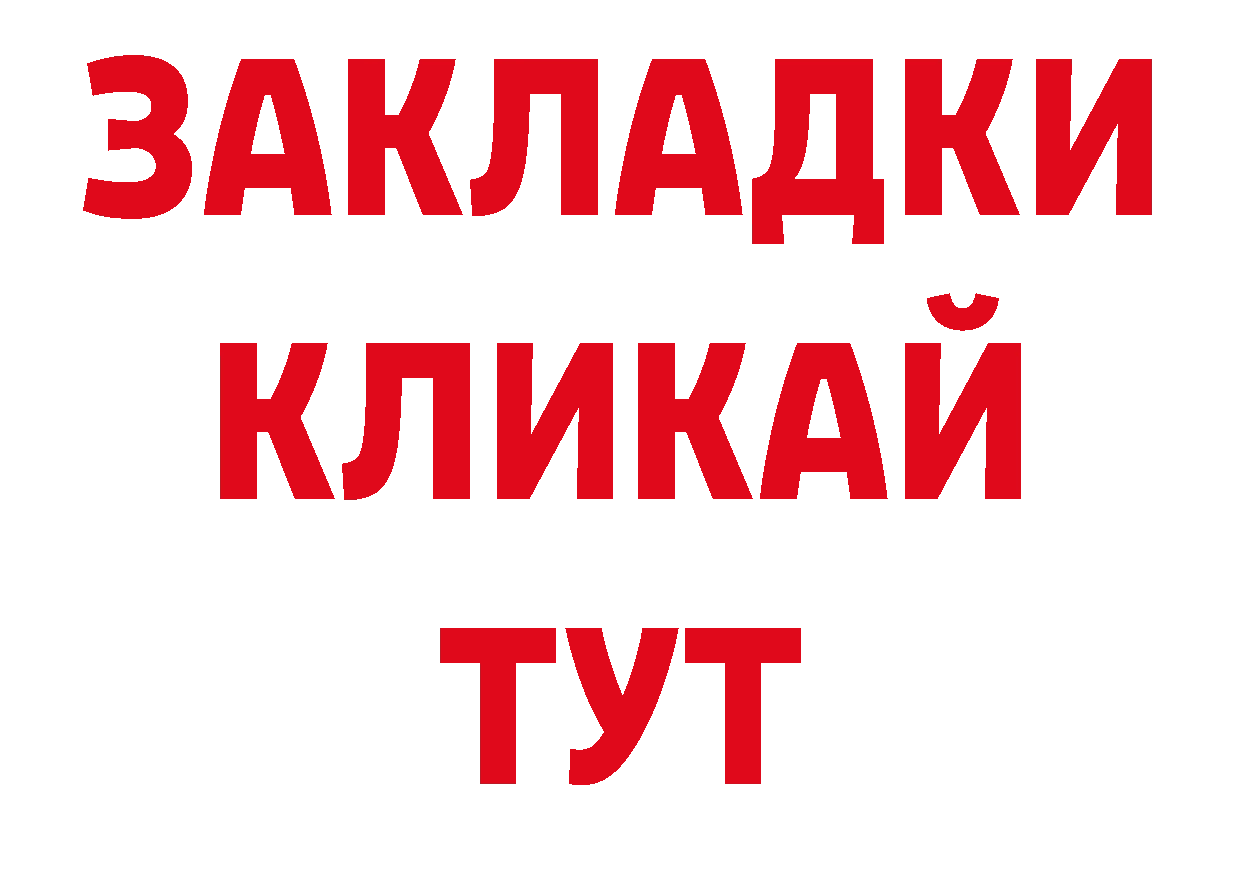 ЗАКЛАДКИ
КЛИКАЙ
ТУТ